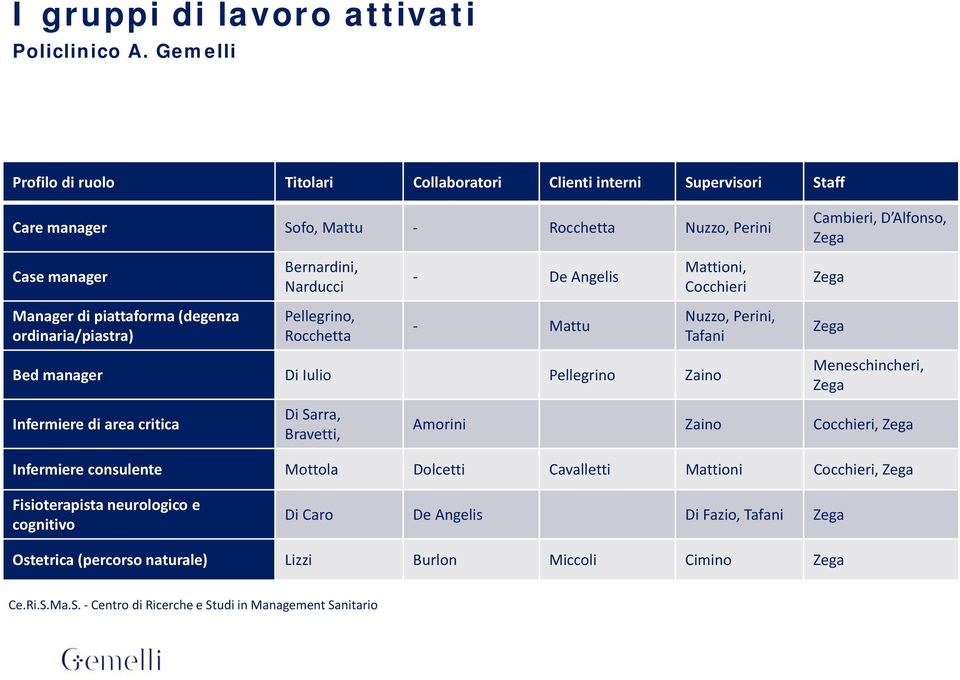 I gruppi di lavoro attivati
Policlinico A. Gemelli

| Profilo di ruolo | Titolari | Collaboratori | Clienti interni | Supervisori | Staff |
|---|---|---|---|---|---|
| Care manager | Sofo, Mattu | - | Rocchetta | Nuzzo, Perini | Cambieri, D'Alfonso, Zega |
| Case manager | Bernardini, Narducci | - | De Angelis | Mattioni, Cocchieri | Zega |
| Manager di piattaforma (degenza ordinaria/piastra) | Pellegrino, Rocchetta | - | Mattu | Nuzzo, Perini, Tafani | Zega |
| Bed manager | Di Iulio | | Pellegrino | Zaino | Meneschincheri, Zega |
| Infermiere di area critica | Di Sarra, Bravetti, | Amorini | | Zaino | Cocchieri, Zega |
| Infermiere consulente | Mottola | Dolcetti | Cavalletti | Mattioni | Cocchieri, Zega |
| Fisioterapista neurologico e cognitivo | Di Caro | De Angelis | | Di Fazio, Tafani | Zega |
| Ostetrica (percorso naturale) | Lizzi | Burlon | Miccoli | Cimino | Zega |

Ce.Ri.S.Ma.S. - Centro di Ricerche e Studi in Management Sanitario

Gemelli